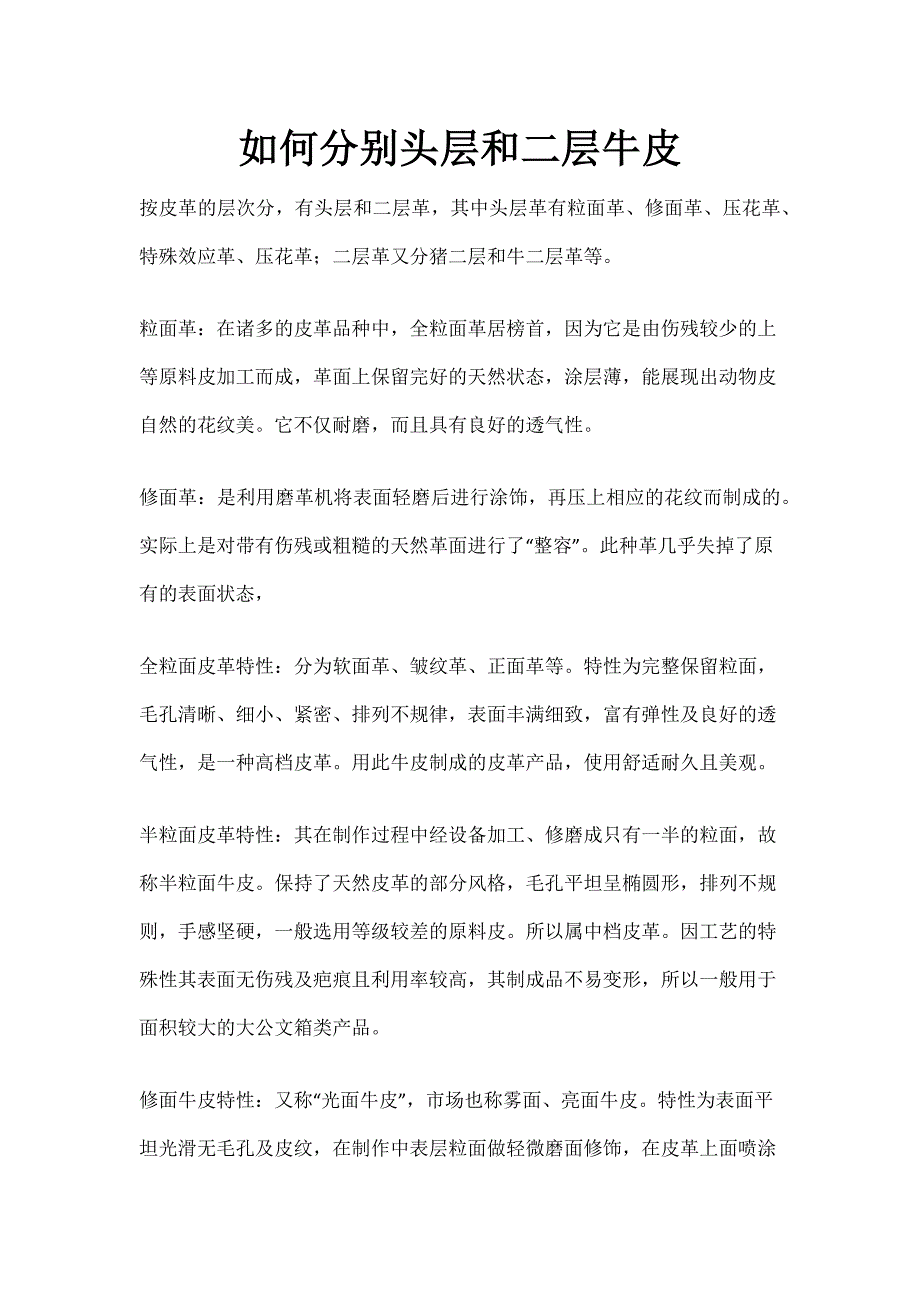 如何分别头层和二层牛皮

按皮革的层次分，有头层和二层革，其中头层革有粒面革、修面革、压花革、特殊效应革、压花革；二层革又分猪二层和牛二层革等。

粒面革：在诸多的皮革品种中，全粒面革居榜首，因为它是由伤残较少的上等原料皮加工而成，革面上保留完好的天然状态，涂层薄，能展现出动物皮自然的花纹美。它不仅耐磨，而且具有良好的透气性。

修面革：是利用磨革机将表面轻磨后进行涂饰，再压上相应的花纹而制成的。实际上是对带有伤残或粗糙的天然革面进行了“整容”。此种革几乎失掉了原有的表面状态，

全粒面皮革特性：分为软面革、皱纹革、正面革等。特性为完整保留粒面，毛孔清晰、细小、紧密、排列不规律，表面丰满细致，富有弹性及良好的透气性，是一种高档皮革。用此牛皮制成的皮革产品，使用舒适耐久且美观。

半粒面皮革特性：其在制作过程中经设备加工、修磨成只有一半的粒面，故称半粒面牛皮。保持了天然皮革的部分风格，毛孔平坦呈椭圆形，排列不规则，手感坚硬，一般选用等级较差的原料皮。所以属中档皮革。因工艺的特殊性其表面无伤残及疤痕且利用率较高，其制成品不易变形，所以一般用于面积较大的大公文箱类产品。

修面牛皮特性：又称“光面牛皮”，市场也称雾面、亮面牛皮。特性为表面平坦光滑无毛孔及皮纹，在制作中表层粒面做轻微磨面修饰，在皮革上面喷涂